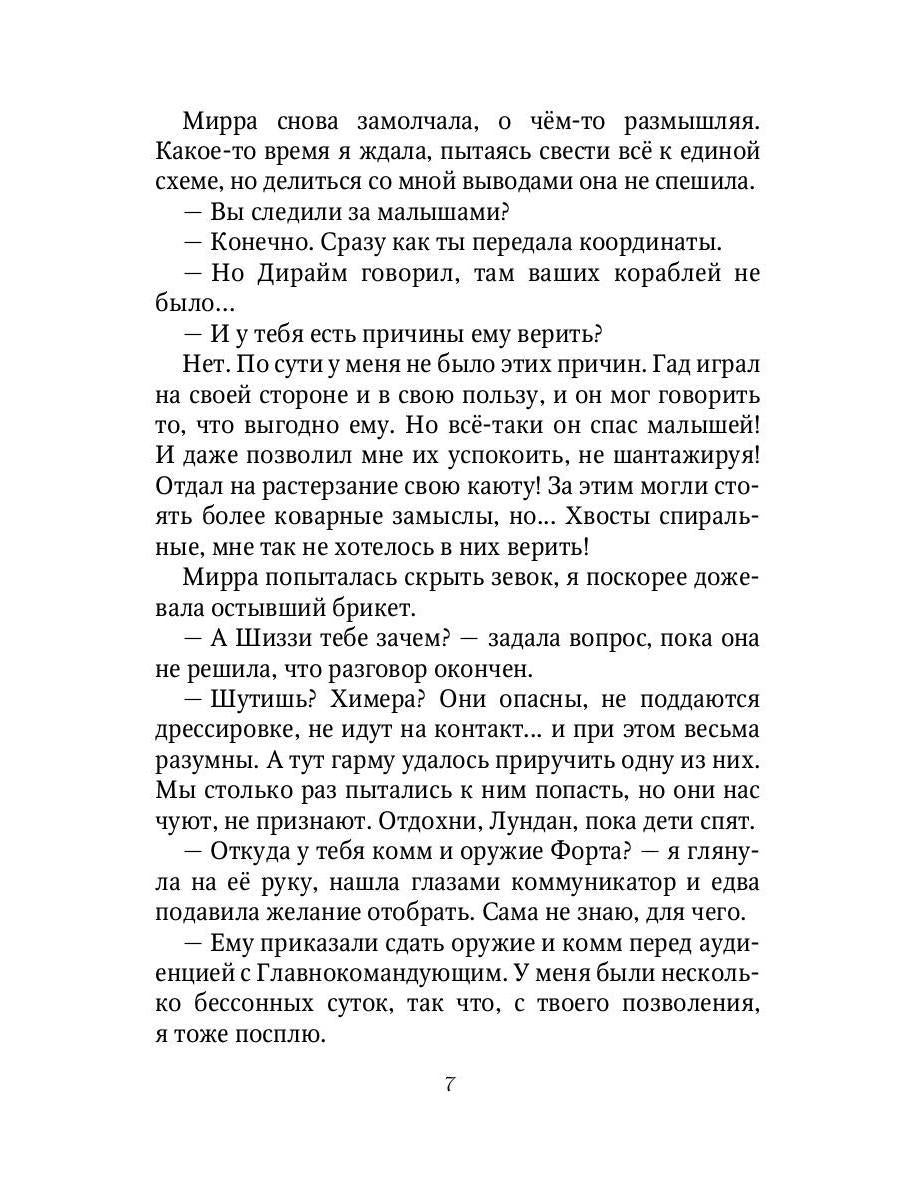 Мирра снова замолчала, о чём-то размышляя. Какое-то время я ждала, пытаясь свести всё к единой схеме, но делиться со мной выводами она не спешила.

— Вы следили за малышами?

— Конечно. Сразу как ты передала координаты.

— Но Дирайм говорил, там ваших кораблей не было...

— И у тебя есть причины ему верить?

Нет. По сути у меня не было этих причин. Гад играл на своей стороне и в свою пользу, и он мог говорить то, что выгодно ему. Но всё-таки он спас малышей! И даже позволил мне их успокоить, не шантажируя! Отдал на растерзание свою каюту! За этим могли стоять более коварные замыслы, но... Хвосты спиральные, мне так не хотелось в них верить!

Мирра попыталась скрыть зевок, я поскорее дожевала остывший брикет.

— А Шиззи тебе зачем? — задала вопрос, пока она не решила, что разговор окончен.

— Шутишь? Химера? Они опасны, не поддаются дрессировке, не идут на контакт... и при этом весьма разумны. А тут гарму удалось приручить одну из них. Мы столько раз пытались к ним попасть, но они нас чуют, не признают. Отдохни, Лундан, пока дети спят.

— Откуда у тебя комм и оружие Форта? — я глянула на её руку, нашла глазами коммуникатор и едва подавила желание отобрать. Сама не знаю, для чего.

— Ему приказали сдать оружие и комм перед аудиенцией с Главнокомандующим. У меня были несколько бессонных суток, так что, с твоего позволения, я тоже посплю.

7